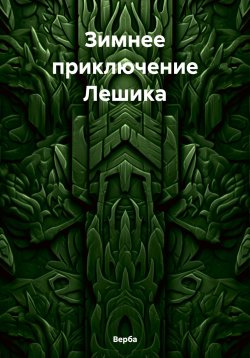 Зимнее приключение Лешика

Верба